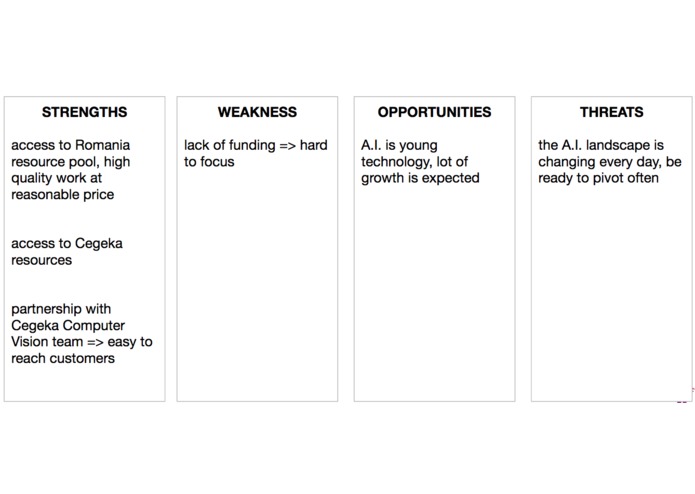 STRENGTHS

access to Romania resource pool, high quality work at reasonable price

access to Cegeka resources

partnership with Cegeka Computer Vision team => easy to reach customers

WEAKNESS

lack of funding => hard to focus

OPPORTUNITIES

A.I. is young technology, lot of growth is expected

THREATS

the A.I. landscape is changing every day, be ready to pivot often